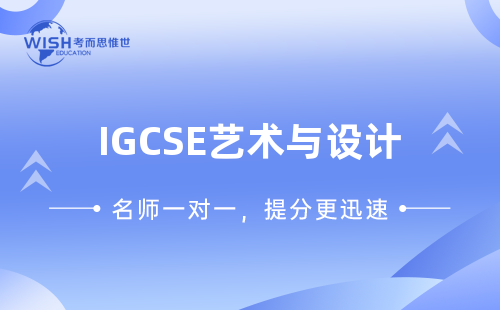 WISH 考而思惟世
EDUCATION

IGCSE艺术与设计

名师一对一，提分更迅速